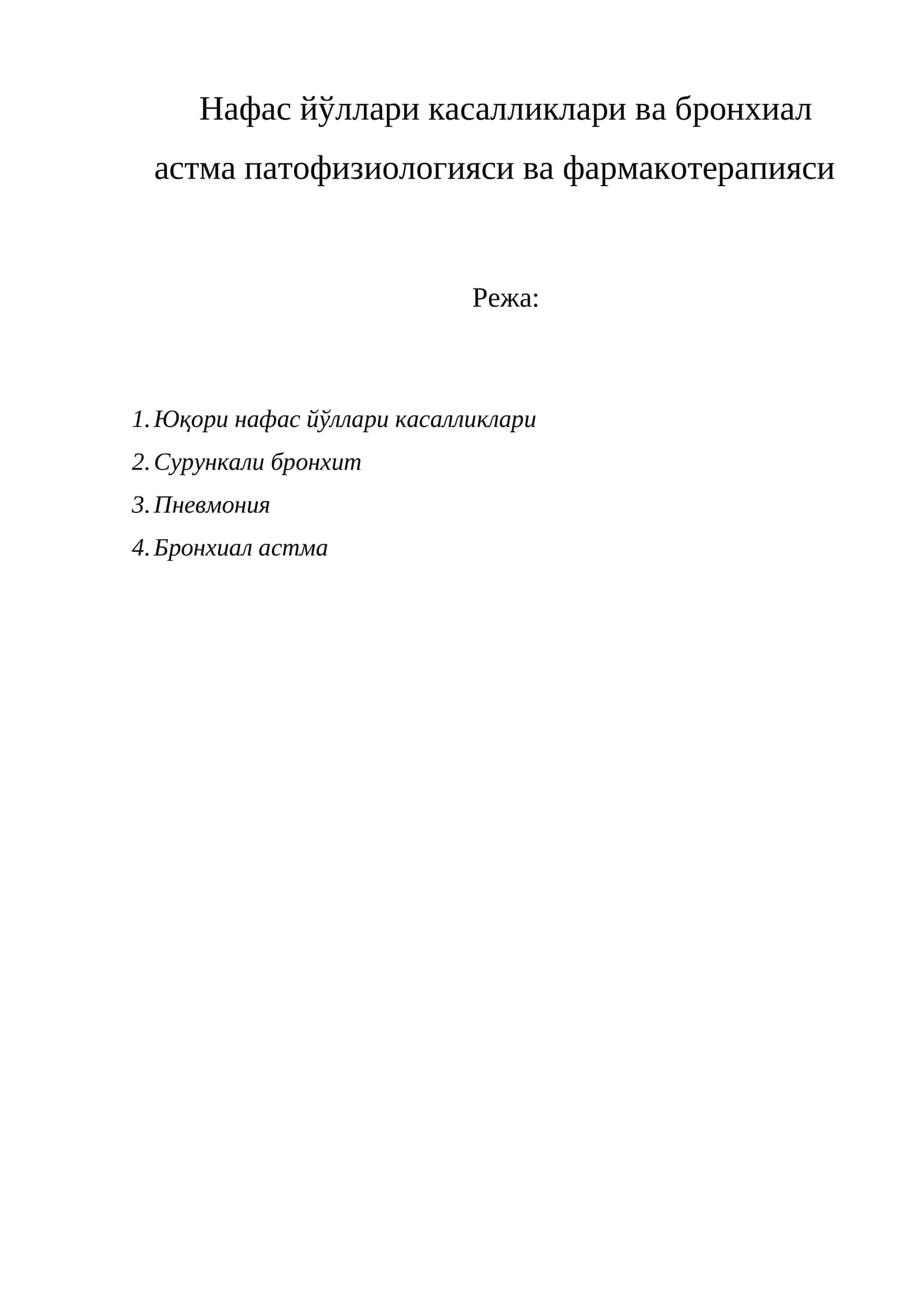 Нафас йўллари касалликлари ва бронхиал астма патофизиологияси ва фармакотерапияси

Режа:

1. Юқори нафас йўллари касалликлари
2. Сурункали бронхит
3. Пневмония
4. Бронхиал астма